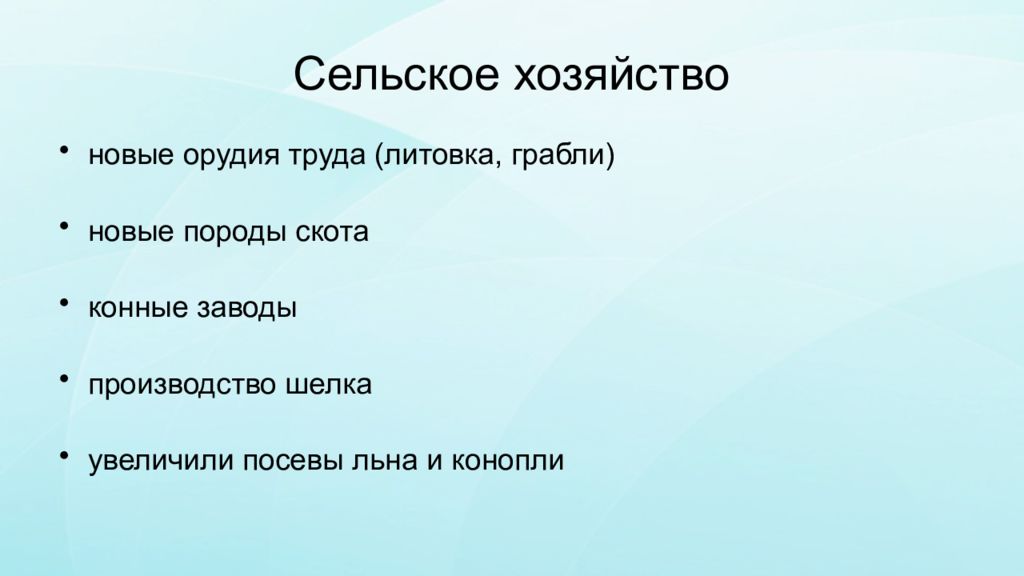 Сельское хозяйство

• новые орудия труда (литовка, грабли)

• новые породы скота

• конные заводы

• производство шелка

• увеличили посевы льна и конопли